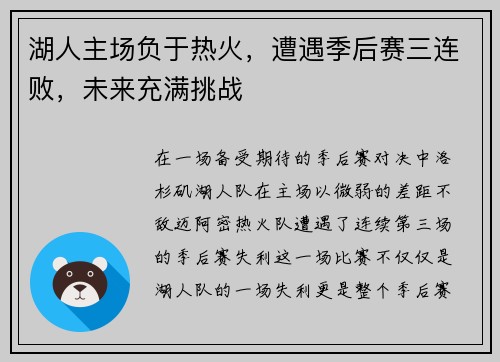 湖人主场负于热火，遭遇季后赛三连败，未来充满挑战

在一场备受期待的季后赛对决中洛杉矶湖人队在主场以微弱的差距不敌迈阿密热火队遭遇了连续第三场的季后赛失利这一场比赛不仅仅是湖人队的一场失利更是整个季后赛